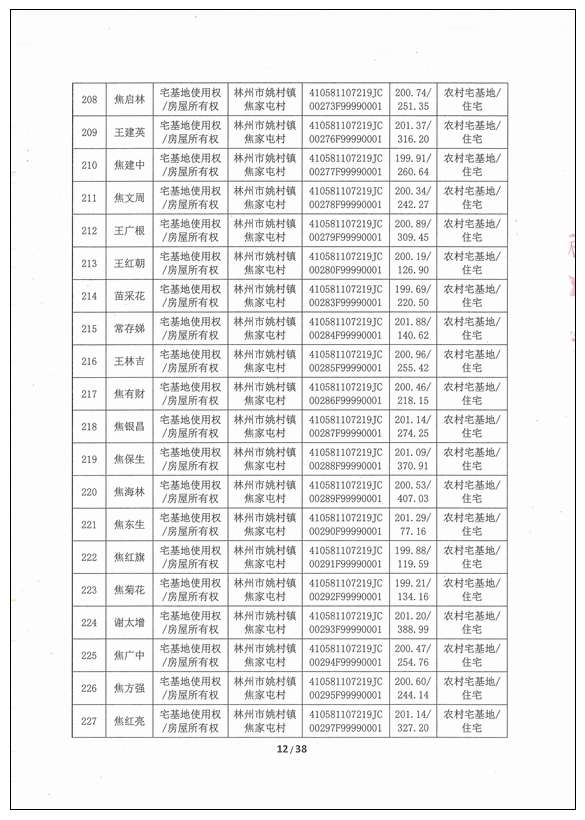 | 208 | 焦启林 | 宅基地使用权/房屋所有权 | 林州市姚村镇焦家屯村 | 410581107219JC00273F99990001 | 200.74/251.35 | 农村宅基地/住宅 |
|---|---|---|---|---|---|---|
| 209 | 王建英 | 宅基地使用权/房屋所有权 | 林州市姚村镇焦家屯村 | 410581107219JC00276F99990001 | 201.37/316.20 | 农村宅基地/住宅 |
| 210 | 焦建中 | 宅基地使用权/房屋所有权 | 林州市姚村镇焦家屯村 | 410581107219JC00277F99990001 | 199.91/260.64 | 农村宅基地/住宅 |
| 211 | 焦文周 | 宅基地使用权/房屋所有权 | 林州市姚村镇焦家屯村 | 410581107219JC00278F99990001 | 200.34/242.27 | 农村宅基地/住宅 |
| 212 | 王广根 | 宅基地使用权/房屋所有权 | 林州市姚村镇焦家屯村 | 410581107219JC00279F99990001 | 200.89/309.45 | 农村宅基地/住宅 |
| 213 | 王红朝 | 宅基地使用权/房屋所有权 | 林州市姚村镇焦家屯村 | 410581107219JC00280F99990001 | 200.19/126.90 | 农村宅基地/住宅 |
| 214 | 苗采花 | 宅基地使用权/房屋所有权 | 林州市姚村镇焦家屯村 | 410581107219JC00283F99990001 | 199.69/220.50 | 农村宅基地/住宅 |
| 215 | 常存娣 | 宅基地使用权/房屋所有权 | 林州市姚村镇焦家屯村 | 410581107219JC00284F99990001 | 201.88/140.62 | 农村宅基地/住宅 |
| 216 | 王林吉 | 宅基地使用权/房屋所有权 | 林州市姚村镇焦家屯村 | 410581107219JC00285F99990001 | 200.96/255.42 | 农村宅基地/住宅 |
| 217 | 焦有财 | 宅基地使用权/房屋所有权 | 林州市姚村镇焦家屯村 | 410581107219JC00286F99990001 | 200.46/218.15 | 农村宅基地/住宅 |
| 218 | 焦银昌 | 宅基地使用权/房屋所有权 | 林州市姚村镇焦家屯村 | 410581107219JC00287F99990001 | 201.14/274.25 | 农村宅基地/住宅 |
| 219 | 焦保生 | 宅基地使用权/房屋所有权 | 林州市姚村镇焦家屯村 | 410581107219JC00288F99990001 | 201.09/370.91 | 农村宅基地/住宅 |
| 220 | 焦海林 | 宅基地使用权/房屋所有权 | 林州市姚村镇焦家屯村 | 410581107219JC00289F99990001 | 200.53/407.03 | 农村宅基地/住宅 |
| 221 | 焦东生 | 宅基地使用权/房屋所有权 | 林州市姚村镇焦家屯村 | 410581107219JC00290F99990001 | 201.29/77.16 | 农村宅基地/住宅 |
| 222 | 焦红旗 | 宅基地使用权/房屋所有权 | 林州市姚村镇焦家屯村 | 410581107219JC00291F99990001 | 199.88/119.59 | 农村宅基地/住宅 |
| 223 | 焦菊花 | 宅基地使用权/房屋所有权 | 林州市姚村镇焦家屯村 | 410581107219JC00292F99990001 | 199.21/134.16 | 农村宅基地/住宅 |
| 224 | 谢太增 | 宅基地使用权/房屋所有权 | 林州市姚村镇焦家屯村 | 410581107219JC00293F99990001 | 201.20/388.99 | 农村宅基地/住宅 |
| 225 | 焦广中 | 宅基地使用权/房屋所有权 | 林州市姚村镇焦家屯村 | 410581107219JC00294F99990001 | 200.47/254.76 | 农村宅基地/住宅 |
| 226 | 焦方强 | 宅基地使用权/房屋所有权 | 林州市姚村镇焦家屯村 | 410581107219JC00295F99990001 | 200.60/244.14 | 农村宅基地/住宅 |
| 227 | 焦红亮 | 宅基地使用权/房屋所有权 | 林州市姚村镇焦家屯村 | 410581107219JC00297F99990001 | 201.14/327.20 | 农村宅基地/住宅 |

12/38